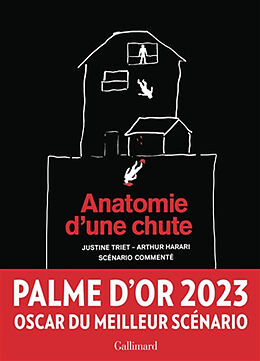 Anatomie d'une chute

JUSTINE TRIET - ARTHUR HARARI

SCÉNARIO COMMENTÉ

PALME D'OR 2023

OSCAR DU MEILLEUR SCÉNARIO

Gallimard